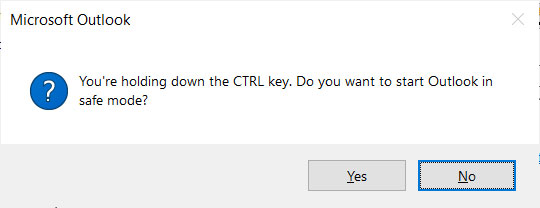 Microsoft Outlook

?

You're holding down the CTRL key. Do you want to start Outlook in safe mode?

Yes

No